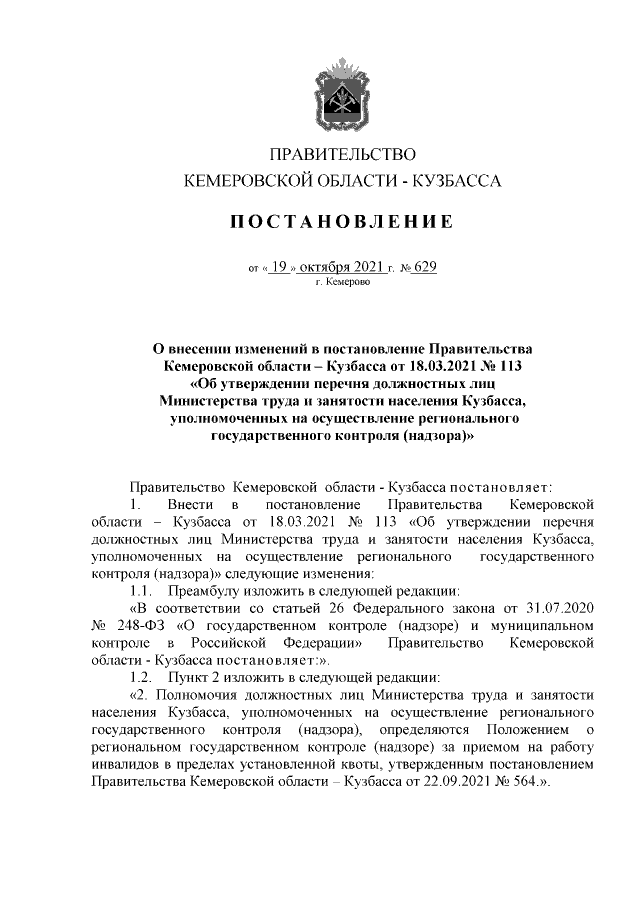 ПРАВИТЕЛЬСТВО
КЕМЕРОВСКОЙ ОБЛАСТИ - КУЗБАССА

ПОСТАНОВЛЕНИЕ

от « 19 » октября 2021 г. № 629
г. Кемерово

О внесении изменений в постановление Правительства Кемеровской области – Кузбасса от 18.03.2021 № 113 «Об утверждении перечня должностных лиц Министерства труда и занятости населения Кузбасса, уполномоченных на осуществление регионального государственного контроля (надзора)»

Правительство Кемеровской области - Кузбасса постановляет:

1. Внести в постановление Правительства Кемеровской области – Кузбасса от 18.03.2021 № 113 «Об утверждении перечня должностных лиц Министерства труда и занятости населения Кузбасса, уполномоченных на осуществление регионального государственного контроля (надзора)» следующие изменения:

1.1. Преамбулу изложить в следующей редакции:

«В соответствии со статьей 26 Федерального закона от 31.07.2020 № 248-ФЗ «О государственном контроле (надзоре) и муниципальном контроле в Российской Федерации» Правительство Кемеровской области - Кузбасса постановляет:».

1.2. Пункт 2 изложить в следующей редакции:

«2. Полномочия должностных лиц Министерства труда и занятости населения Кузбасса, уполномоченных на осуществление регионального государственного контроля (надзора), определяются Положением о региональном государственном контроле (надзоре) за приемом на работу инвалидов в пределах установленной квоты, утвержденным постановлением Правительства Кемеровской области – Кузбасса от 22.09.2021 № 564.».